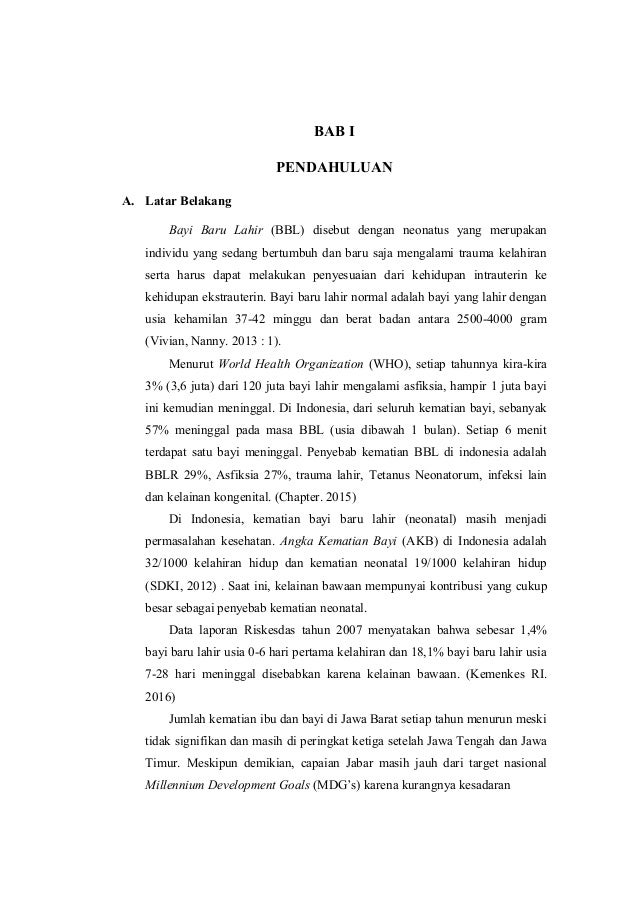 BAB I

PENDAHULUAN

A. Latar Belakang

Bayi Baru Lahir (BBL) disebut dengan neonatus yang merupakan individu yang sedang bertumbuh dan baru saja mengalami trauma kelahiran serta harus dapat melakukan penyesuaian dari kehidupan intrauterin ke kehidupan ekstrauterin. Bayi baru lahir normal adalah bayi yang lahir dengan usia kehamilan 37-42 minggu dan berat badan antara 2500-4000 gram (Vivian, Nanny. 2013 : 1).

Menurut World Health Organization (WHO), setiap tahunnya kira-kira 3% (3,6 juta) dari 120 juta bayi lahir mengalami asfiksia, hampir 1 juta bayi ini kemudian meninggal. Di Indonesia, dari seluruh kematian bayi, sebanyak 57% meninggal pada masa BBL (usia dibawah 1 bulan). Setiap 6 menit terdapat satu bayi meninggal. Penyebab kematian BBL di indonesia adalah BBLR 29%, Asfiksia 27%, trauma lahir, Tetanus Neonatorum, infeksi lain dan kelainan kongenital. (Chapter. 2015)

Di Indonesia, kematian bayi baru lahir (neonatal) masih menjadi permasalahan kesehatan. Angka Kematian Bayi (AKB) di Indonesia adalah 32/1000 kelahiran hidup dan kematian neonatal 19/1000 kelahiran hidup (SDKI, 2012) . Saat ini, kelainan bawaan mempunyai kontribusi yang cukup besar sebagai penyebab kematian neonatal.

Data laporan Riskesdas tahun 2007 menyatakan bahwa sebesar 1,4% bayi baru lahir usia 0-6 hari pertama kelahiran dan 18,1% bayi baru lahir usia 7-28 hari meninggal disebabkan karena kelainan bawaan. (Kemenkes RI. 2016)

Jumlah kematian ibu dan bayi di Jawa Barat setiap tahun menurun meski tidak signifikan dan masih di peringkat ketiga setelah Jawa Tengah dan Jawa Timur. Meskipun demikian, capaian Jabar masih jauh dari target nasional Millennium Development Goals (MDG's) karena kurangnya kesadaran